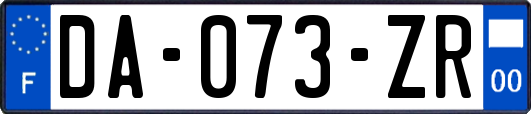 F
DA-073-ZR
00